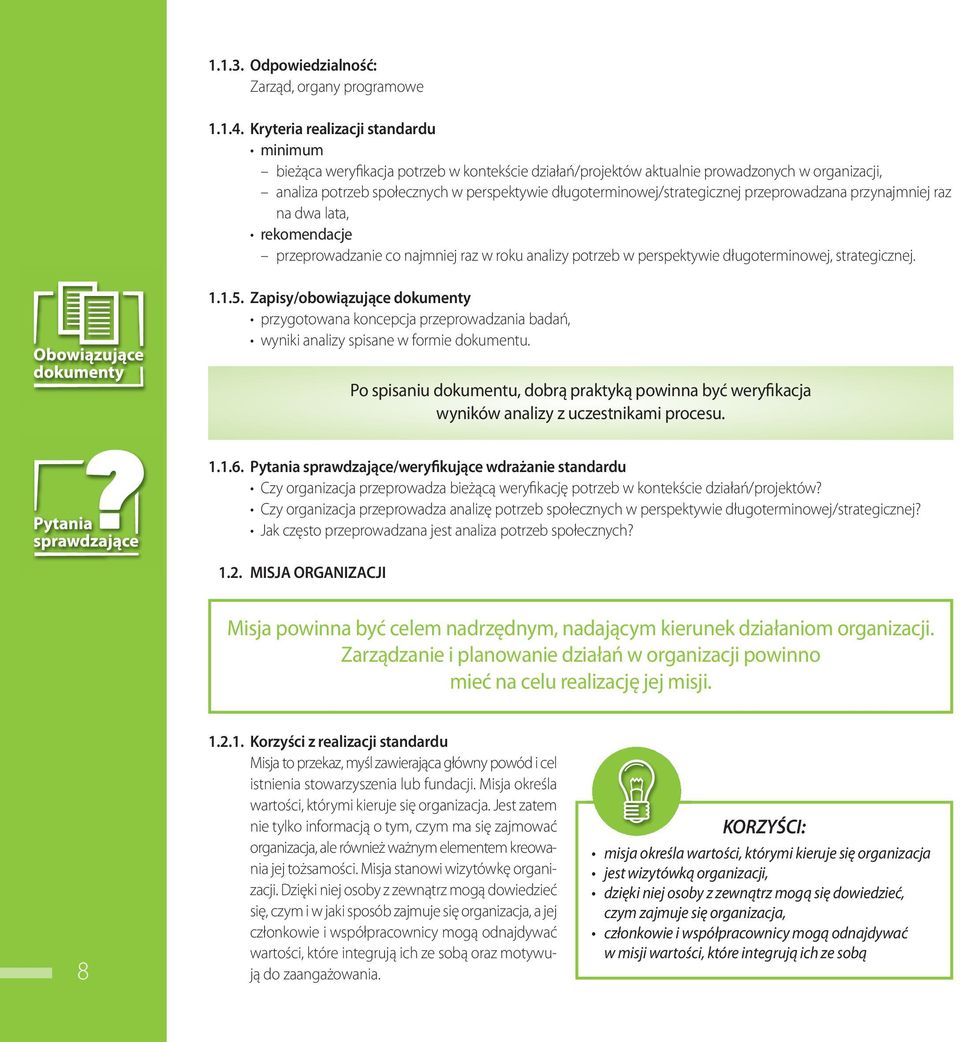 1.1.3. Odpowiedzialność:
Zarząd, organy programowe

1.1.4. Kryteria realizacji standardu
• minimum
– bieżąca weryfikacja potrzeb w kontekście działań/projektów aktualnie prowadzonych w organizacji,
– analiza potrzeb społecznych w perspektywie długoterminowej/strategicznej przeprowadzana przynajmniej raz na dwa lata,
• rekomendacje
– przeprowadzanie co najmniej raz w roku analizy potrzeb w perspektywie długoterminowej, strategicznej.

Obowiązujące dokumenty

1.1.5. Zapisy/obowiązujące dokumenty
• przygotowana koncepcja przeprowadzania badań,
• wyniki analizy spisane w formie dokumentu.

Po spisaniu dokumentu, dobrą praktyką powinna być weryfikacja wyników analizy z uczestnikami procesu.

Pytania sprawdzające

1.1.6. Pytania sprawdzające/weryfikujące wdrażanie standardu
• Czy organizacja przeprowadza bieżącą weryfikację potrzeb w kontekście działań/projektów?
• Czy organizacja przeprowadza analizę potrzeb społecznych w perspektywie długoterminowej/strategicznej?
• Jak często przeprowadzana jest analiza potrzeb społecznych?

1.2. MISJA ORGANIZACJI

Misja powinna być celem nadrzędnym, nadającym kierunek działaniom organizacji. Zarządzanie i planowanie działań w organizacji powinno mieć na celu realizację jej misji.

1.2.1. Korzyści z realizacji standardu
Misja to przekaz, myśl zawierająca główny powód i cel istnienia stowarzyszenia lub fundacji. Misja określa wartości, którymi kieruje się organizacja. Jest zatem nie tylko informacją o tym, czym ma się zajmować organizacja, ale również ważnym elementem kreowania jej tożsamości. Misja stanowi wizytówkę organizacji. Dzięki niej osoby z zewnątrz mogą dowiedzieć się, czym i w jaki sposób zajmuje się organizacja, a jej członkowie i współpracownicy mogą odnajdywać wartości, które integrują ich ze sobą oraz motywują do zaangażowania.

KORZYŚCI:
• misja określa wartości, którymi kieruje się organizacja
• jest wizytówką organizacji,
• dzięki niej osoby z zewnątrz mogą się dowiedzieć, czym zajmuje się organizacja,
• członkowie i współpracownicy mogą odnajdywać w misji wartości, które integrują ich ze sobą

8